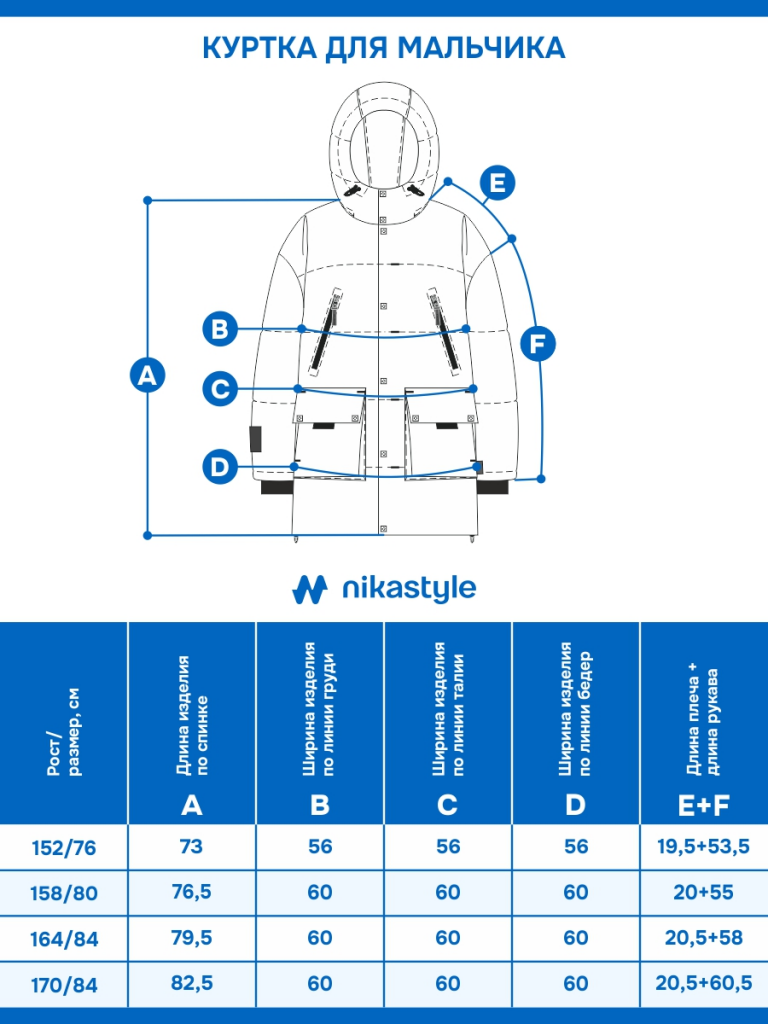 КУРТКА ДЛЯ МАЛЬЧИКА

E

B

F

A

C

D

nikastyle

| Рост/ размер, см | Длина изделия по спинке A | Ширина изделия по линии груди B | Ширина изделия по линии талии C | Ширина изделия по линии бедер D | Длина плеча + длина рукава E+F |
|---|---|---|---|---|---|
| 152/76 | 73 | 56 | 56 | 56 | 19,5+53,5 |
| 158/80 | 76,5 | 60 | 60 | 60 | 20+55 |
| 164/84 | 79,5 | 60 | 60 | 60 | 20,5+58 |
| 170/84 | 82,5 | 60 | 60 | 60 | 20,5+60,5 |